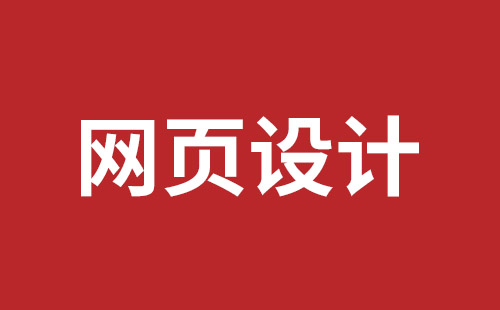 网页设计